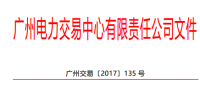 广州电力交易中心有限责任公司文件

广州交易〔2017〕135 号